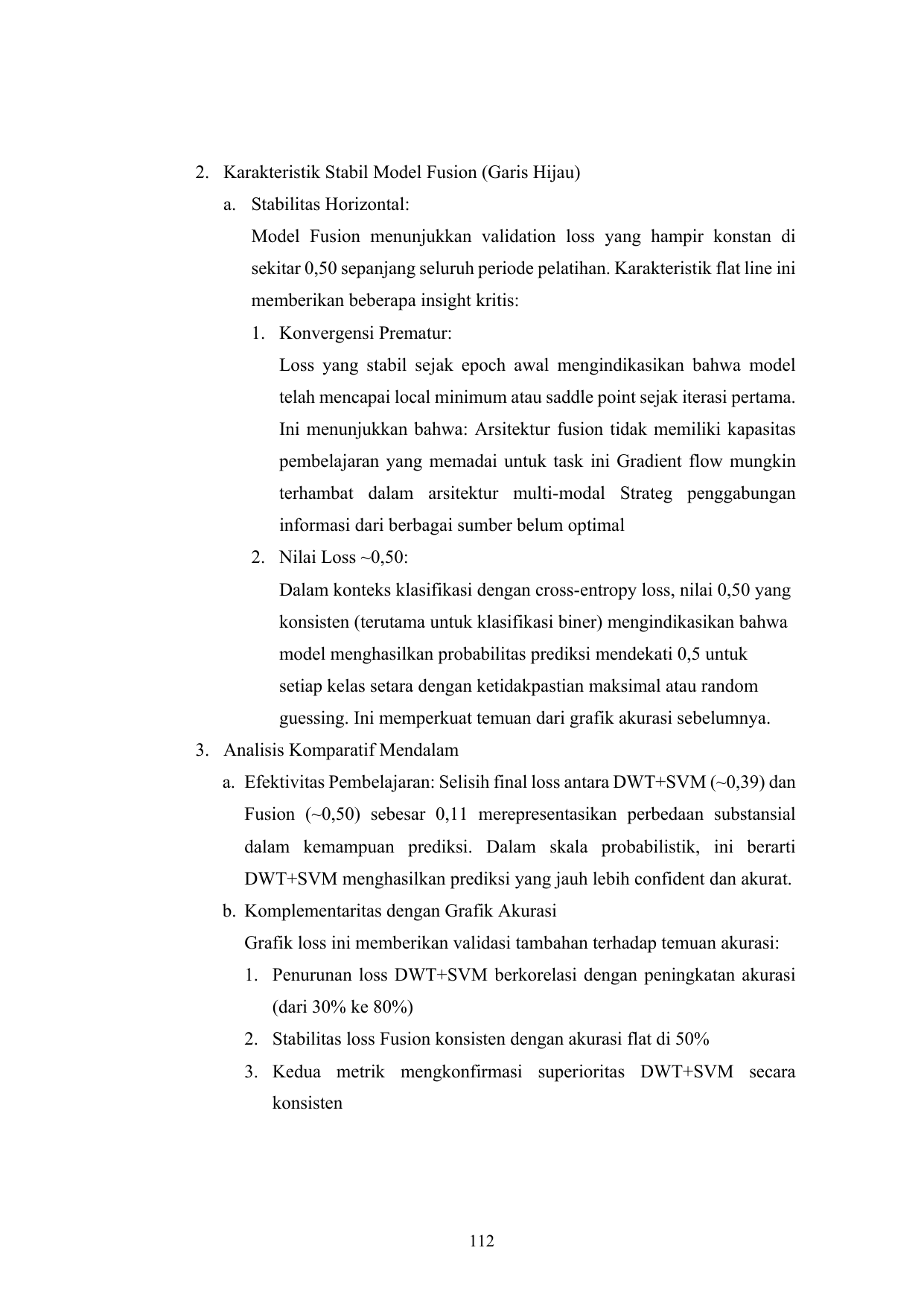 2. Karakteristik Stabil Model Fusion (Garis Hijau)

a. Stabilitas Horizontal:

Model Fusion menunjukkan validation loss yang hampir konstan di sekitar 0,50 sepanjang seluruh periode pelatihan. Karakteristik flat line ini memberikan beberapa insight kritis:

1. Konvergensi Prematur:

Loss yang stabil sejak epoch awal mengindikasikan bahwa model telah mencapai local minimum atau saddle point sejak iterasi pertama. Ini menunjukkan bahwa: Arsitektur fusion tidak memiliki kapasitas pembelajaran yang memadai untuk task ini Gradient flow mungkin terhambat dalam arsitektur multi-modal Strateg penggabungan informasi dari berbagai sumber belum optimal

2. Nilai Loss ~0,50:

Dalam konteks klasifikasi dengan cross-entropy loss, nilai 0,50 yang konsisten (terutama untuk klasifikasi biner) mengindikasikan bahwa model menghasilkan probabilitas prediksi mendekati 0,5 untuk setiap kelas setara dengan ketidakpastian maksimal atau random guessing. Ini memperkuat temuan dari grafik akurasi sebelumnya.

3. Analisis Komparatif Mendalam

a. Efektivitas Pembelajaran: Selisih final loss antara DWT+SVM (~0,39) dan Fusion (~0,50) sebesar 0,11 merepresentasikan perbedaan substansial dalam kemampuan prediksi. Dalam skala probabilistik, ini berarti DWT+SVM menghasilkan prediksi yang jauh lebih confident dan akurat.

b. Komplementaritas dengan Grafik Akurasi

Grafik loss ini memberikan validasi tambahan terhadap temuan akurasi:

1. Penurunan loss DWT+SVM berkorelasi dengan peningkatan akurasi (dari 30% ke 80%)

2. Stabilitas loss Fusion konsisten dengan akurasi flat di 50%

3. Kedua metrik mengkonfirmasi superioritas DWT+SVM secara konsisten

112